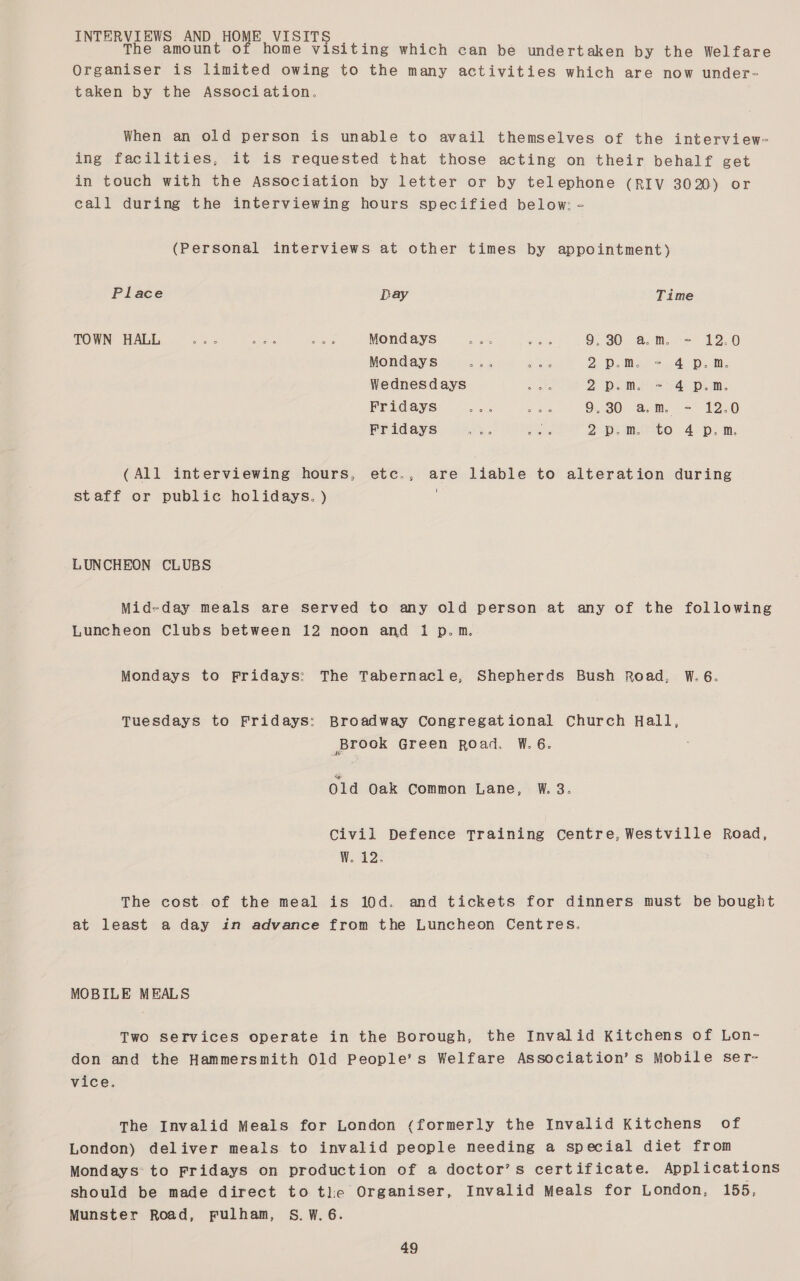 INTERVIEWS AND HOME VISITS
The amount of home visiting which can be undertaken by the Welfare Organiser is limited owing to the many activities which are now undertaken by the Association.

When an old person is unable to avail themselves of the interviewing facilities, it is requested that those acting on their behalf get in touch with the Association by letter or by telephone (RIV 3020) or call during the interviewing hours specified below: -

(Personal interviews at other times by appointment)

| Place | Day | Time |
|---|---|---|
| TOWN HALL ... ... ... | Mondays ... ... | 9.30 a.m. - 12.0 |
| | Mondays ... ... | 2 p.m. - 4 p.m. |
| | Wednesdays ... | 2 p.m. - 4 p.m. |
| | Fridays ... ... | 9.30 a.m. - 12.0 |
| | Fridays ... ... | 2 p.m. to 4 p.m. |

(All interviewing hours, etc., are liable to alteration during staff or public holidays.)

LUNCHEON CLUBS

Mid-day meals are served to any old person at any of the following Luncheon Clubs between 12 noon and 1 p.m.

Mondays to Fridays: The Tabernacle, Shepherds Bush Road, W.6.

Tuesdays to Fridays: Broadway Congregational Church Hall, Brook Green Road. W.6.

Old Oak Common Lane, W.3.

Civil Defence Training Centre, Westville Road, W.12.

The cost of the meal is 10d. and tickets for dinners must be bought at least a day in advance from the Luncheon Centres.

MOBILE MEALS

Two services operate in the Borough, the Invalid Kitchens of London and the Hammersmith Old People's Welfare Association's Mobile service.

The Invalid Meals for London (formerly the Invalid Kitchens of London) deliver meals to invalid people needing a special diet from Mondays to Fridays on production of a doctor's certificate. Applications should be made direct to the Organiser, Invalid Meals for London, 155, Munster Road, Fulham, S.W.6.

49